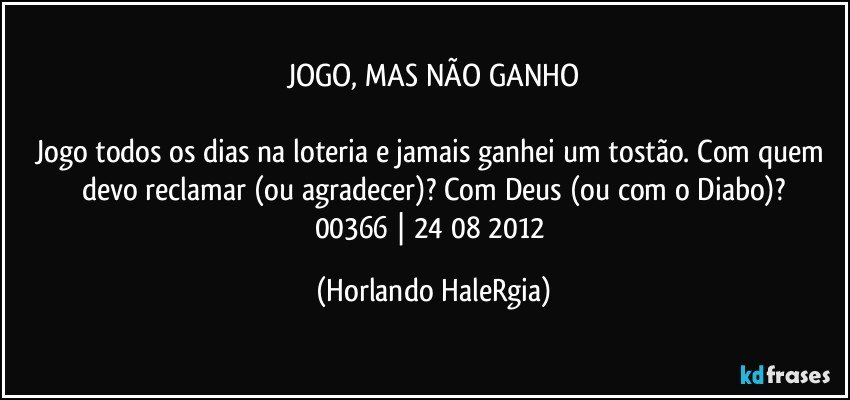 JOGO, MAS NÃO GANHO

Jogo todos os dias na loteria e jamais ganhei um tostão. Com quem devo reclamar (ou agradecer)? Com Deus (ou com o Diabo)?
00366 | 24 08 2012

(Horlando HaleRgia)

kdfrases